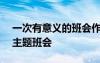 一次有意义的班会作
主题班会